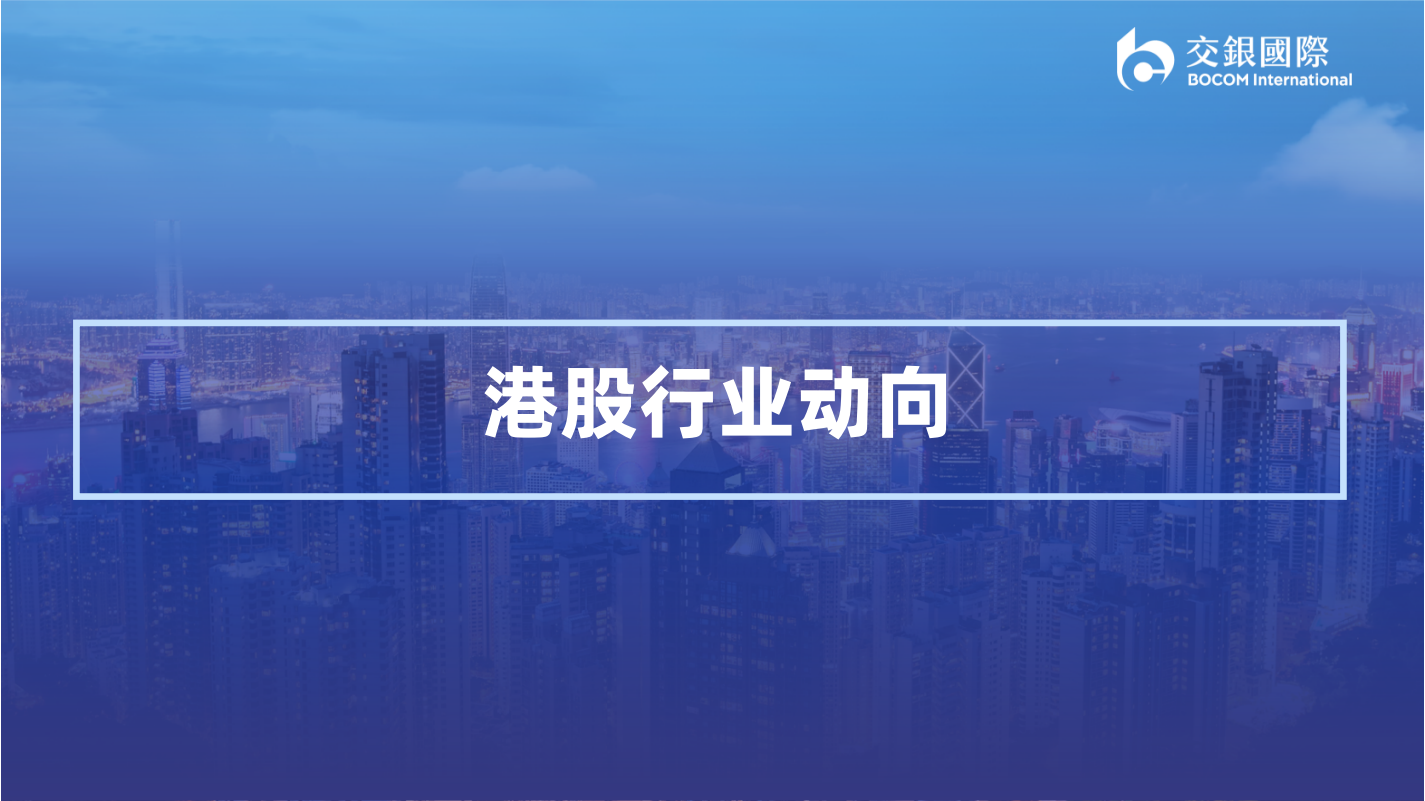 交銀國際
BOCOM International

港股行业动向